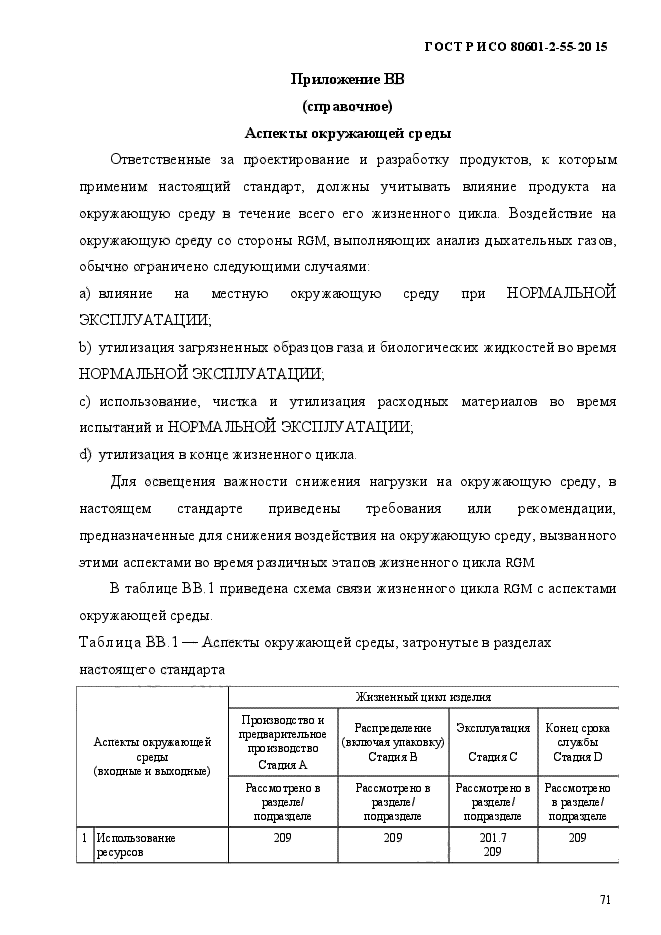 ГОСТ Р ИСО 80601-2-55-20 15

Приложение ВВ

(справочное)

Аспекты окружающей среды

Ответственные за проектирование и разработку продуктов, к которым применим настоящий стандарт, должны учитывать влияние продукта на окружающую среду в течение всего его жизненного цикла. Воздействие на окружающую среду со стороны RGM, выполняющих анализ дыхательных газов, обычно ограничено следующими случаями:

a) влияние на местную окружающую среду при НОРМАЛЬНОЙ ЭКСПЛУАТАЦИИ;

b) утилизация загрязненных образцов газа и биологических жидкостей во время НОРМАЛЬНОЙ ЭКСПЛУАТАЦИИ;

c) использование, чистка и утилизация расходных материалов во время испытаний и НОРМАЛЬНОЙ ЭКСПЛУАТАЦИИ;

d) утилизация в конце жизненного цикла.

Для освещения важности снижения нагрузки на окружающую среду, в настоящем стандарте приведены требования или рекомендации, предназначенные для снижения воздействия на окружающую среду, вызванного этими аспектами во время различных этапов жизненного цикла RGM.

В таблице ВВ.1 приведена схема связи жизненного цикла RGM с аспектами окружающей среды.

Таблица ВВ.1 — Аспекты окружающей среды, затронутые в разделах настоящего стандарта

| | Аспекты окружающей среды (входные и выходные) | Жизненный цикл изделия | | | |
|---|---|---|---|---|---|
| | | Производство и предварительное производство Стадия А | Распределение (включая упаковку) Стадия В | Эксплуатация Стадия С | Конец срока службы Стадия D |
| | | Рассмотрено в разделе/ подразделе | Рассмотрено в разделе/ подразделе | Рассмотрено в разделе/ подразделе | Рассмотрено в разделе/ подразделе |
| 1 | Использование ресурсов | 209 | 209 | 201.7 209 | 209 |

71